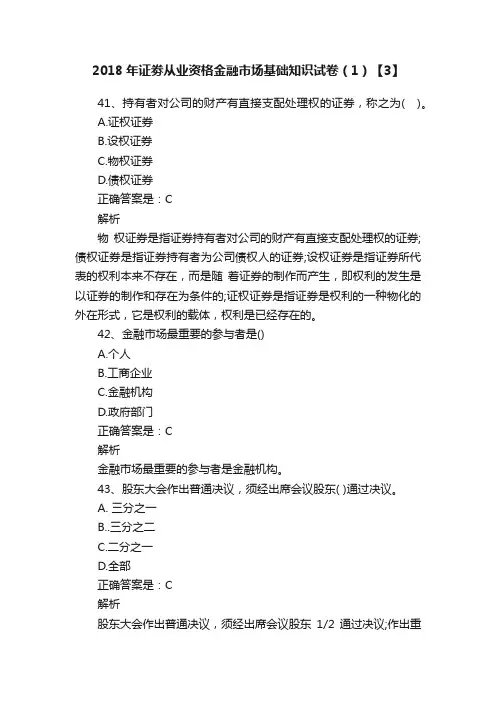 2018 年证券从业资格金融市场基础知识试卷（1）【3】

41、持有者对公司的财产有直接支配处理权的证券，称之为( )。

A.证权证券

B.设权证券

C.物权证券

D.债权证券

正确答案是：C

解析

物 权证券是指证券持有者对公司的财产有直接支配处理权的证券;债权证券是指证券持有者为公司债权人的证券;设权证券是指证券所代表的权利本来不存在，而是随 着证券的制作而产生，即权利的发生是以证券的制作和存在为条件的;证权证券是指证券是权利的一种物化的外在形式，它是权利的载体，权利是已经存在的。

42、金融市场最重要的参与者是()

A.个人

B.工商企业

C.金融机构

D.政府部门

正确答案是：C

解析

金融市场最重要的参与者是金融机构。

43、股东大会作出普通决议，须经出席会议股东( )通过决议。

A. 三分之一

B..三分之二

C.二分之一

D.全部

正确答案是：C

解析

股东大会作出普通决议，须经出席会议股东 1/2 通过决议;作出重